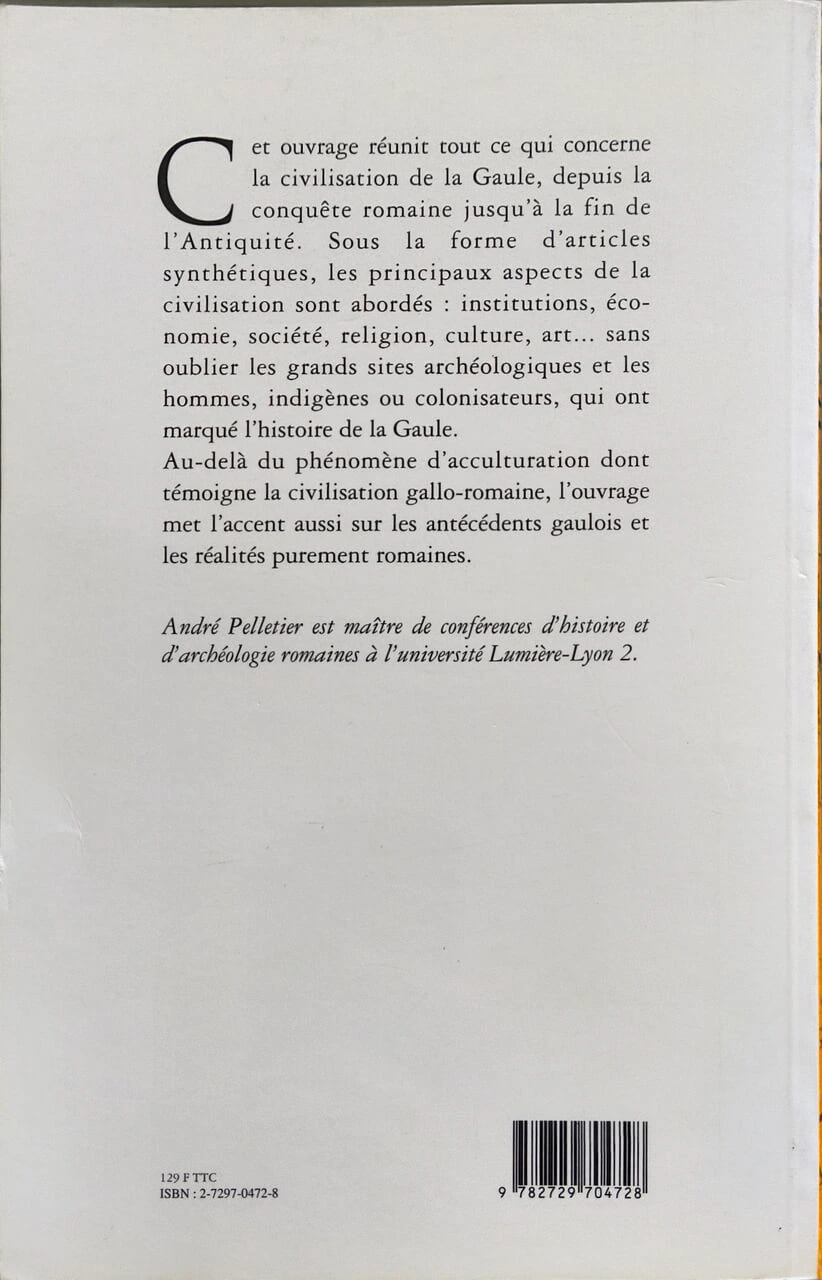 Cet ouvrage réunit tout ce qui concerne la civilisation de la Gaule, depuis la conquête romaine jusqu'à la fin de l'Antiquité. Sous la forme d'articles synthétiques, les principaux aspects de la civilisation sont abordés : institutions, économie, société, religion, culture, art... sans oublier les grands sites archéologiques et les hommes, indigènes ou colonisateurs, qui ont marqué l'histoire de la Gaule.
Au-delà du phénomène d'acculturation dont témoigne la civilisation gallo-romaine, l'ouvrage met l'accent aussi sur les antécédents gaulois et les réalités purement romaines.

André Pelletier est maître de conférences d'histoire et d'archéologie romaines à l'université Lumière-Lyon 2.

129 F TTC
ISBN : 2-7297-0472-8

9 782729 704728